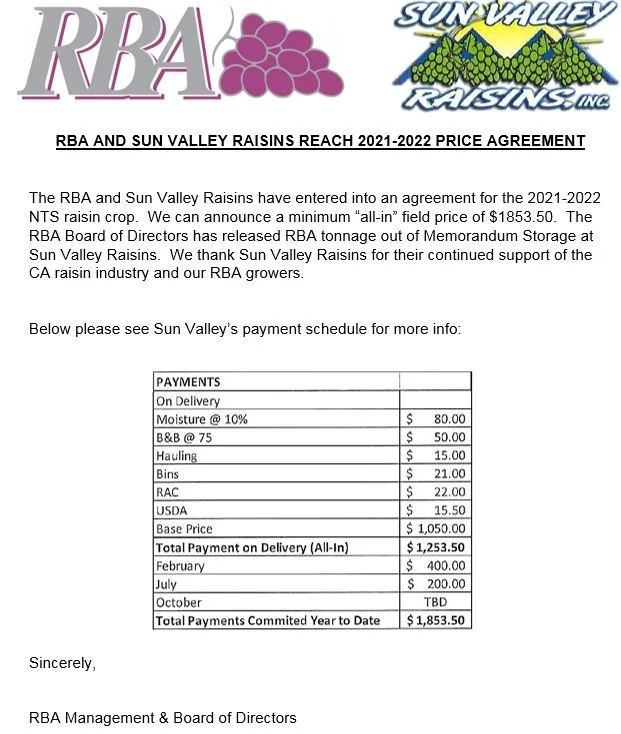 RBA

SUN VALLEY RAISINS, INC

RBA AND SUN VALLEY RAISINS REACH 2021-2022 PRICE AGREEMENT

The RBA and Sun Valley Raisins have entered into an agreement for the 2021-2022 NTS raisin crop. We can announce a minimum "all-in" field price of \$1853.50. The RBA Board of Directors has released RBA tonnage out of Memorandum Storage at Sun Valley Raisins. We thank Sun Valley Raisins for their continued support of the CA raisin industry and our RBA growers.

Below please see Sun Valley's payment schedule for more info:

| PAYMENTS | |
|---|---|
| On Delivery | |
| Moisture @ 10% | \$ 80.00 |
| B&B @ 75 | \$ 50.00 |
| Hauling | \$ 15.00 |
| Bins | \$ 21.00 |
| RAC | \$ 22.00 |
| USDA | \$ 15.50 |
| Base Price | \$ 1,050.00 |
| Total Payment on Delivery (All-In) | \$ 1,253.50 |
| February | \$ 400.00 |
| July | \$ 200.00 |
| October | TBD |
| Total Payments Commited Year to Date | \$ 1,853.50 |

Sincerely,

RBA Management & Board of Directors